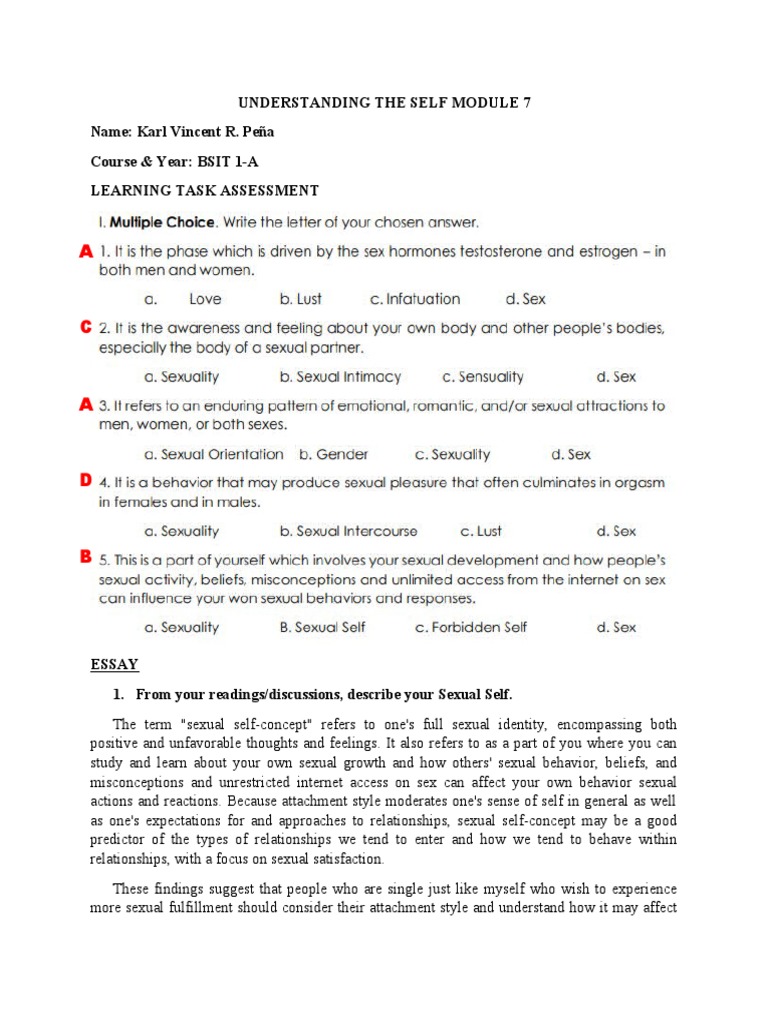 UNDERSTANDING THE SELF MODULE 7

Name: Karl Vincent R. Peña

Course & Year: BSIT 1-A

LEARNING TASK ASSESSMENT

I. Multiple Choice. Write the letter of your chosen answer.

A 1. It is the phase which is driven by the sex hormones testosterone and estrogen – in both men and women.

a. Love b. Lust c. Infatuation d. Sex

C 2. It is the awareness and feeling about your own body and other people's bodies, especially the body of a sexual partner.

a. Sexuality b. Sexual Intimacy c. Sensuality d. Sex

A 3. It refers to an enduring pattern of emotional, romantic, and/or sexual attractions to men, women, or both sexes.

a. Sexual Orientation b. Gender c. Sexuality d. Sex

D 4. It is a behavior that may produce sexual pleasure that often culminates in orgasm in females and in males.

a. Sexuality b. Sexual Intercourse c. Lust d. Sex

B 5. This is a part of yourself which involves your sexual development and how people's sexual activity, beliefs, misconceptions and unlimited access from the internet on sex can influence your won sexual behaviors and responses.

a. Sexuality B. Sexual Self c. Forbidden Self d. Sex

ESSAY

1. From your readings/discussions, describe your Sexual Self.

The term "sexual self-concept" refers to one's full sexual identity, encompassing both positive and unfavorable thoughts and feelings. It also refers to as a part of you where you can study and learn about your own sexual growth and how others' sexual behavior, beliefs, and misconceptions and unrestricted internet access on sex can affect your own behavior sexual actions and reactions. Because attachment style moderates one's sense of self in general as well as one's expectations for and approaches to relationships, sexual self-concept may be a good predictor of the types of relationships we tend to enter and how we tend to behave within relationships, with a focus on sexual satisfaction.

These findings suggest that people who are single just like myself who wish to experience more sexual fulfillment should consider their attachment style and understand how it may affect